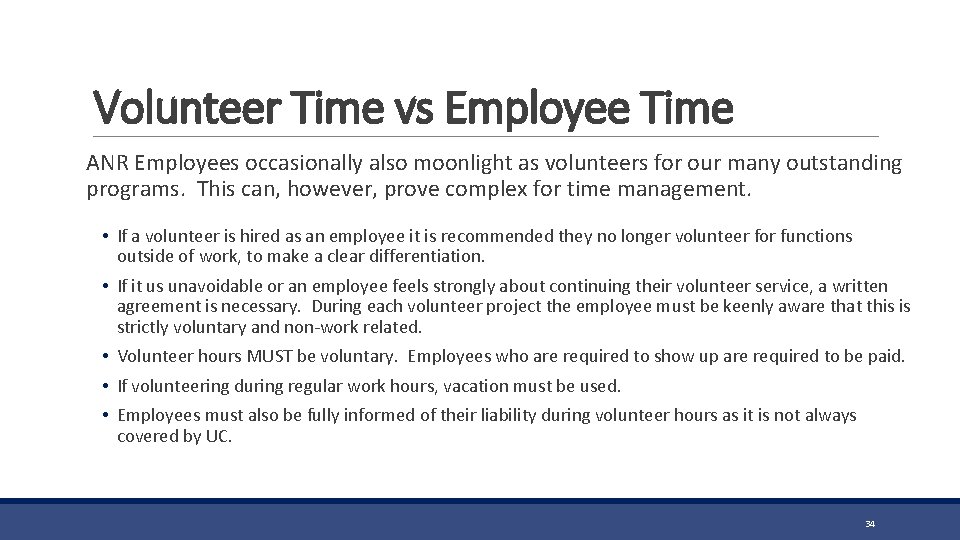 Volunteer Time vs Employee Time

ANR Employees occasionally also moonlight as volunteers for our many outstanding programs. This can, however, prove complex for time management.

• If a volunteer is hired as an employee it is recommended they no longer volunteer for functions outside of work, to make a clear differentiation.
• If it us unavoidable or an employee feels strongly about continuing their volunteer service, a written agreement is necessary. During each volunteer project the employee must be keenly aware that this is strictly voluntary and non-work related.
• Volunteer hours MUST be voluntary. Employees who are required to show up are required to be paid.
• If volunteering during regular work hours, vacation must be used.
• Employees must also be fully informed of their liability during volunteer hours as it is not always covered by UC.

34